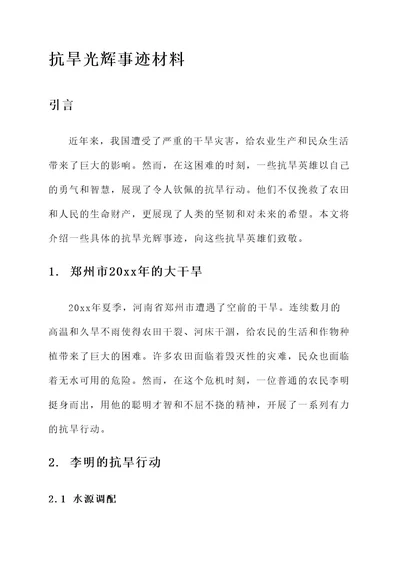 抗旱光辉事迹材料

引言

近年来，我国遭受了严重的干旱灾害，给农业生产和民众生活带来了巨大的影响。然而，在这困难的时刻，一些抗旱英雄以自己的勇气和智慧，展现了令人钦佩的抗旱行动。他们不仅挽救了农田和人民的生命财产，更展现了人类的坚韧和对未来的希望。本文将介绍一些具体的抗旱光辉事迹，向这些抗旱英雄们致敬。

1. 郑州市20xx年的大干旱

20xx年夏季，河南省郑州市遭遇了空前的干旱。连续数月的高温和久旱不雨使得农田干裂、河床干涸，给农民的生活和作物种植带来了巨大的困难。许多农田面临着毁灭性的灾难，民众也面临着无水可用的危险。然而，在这个危机时刻，一位普通的农民李明挺身而出，用他的聪明才智和不屈不挠的精神，开展了一系列有力的抗旱行动。

2. 李明的抗旱行动

2.1 水源调配